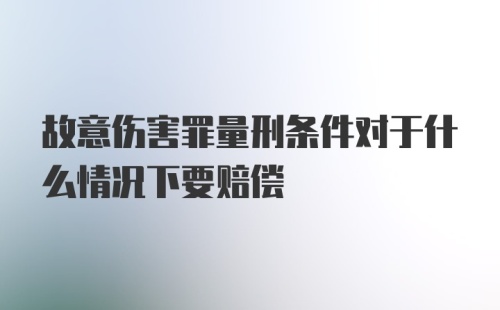 故意伤害罪量刑条件对于什么情况下要赔偿